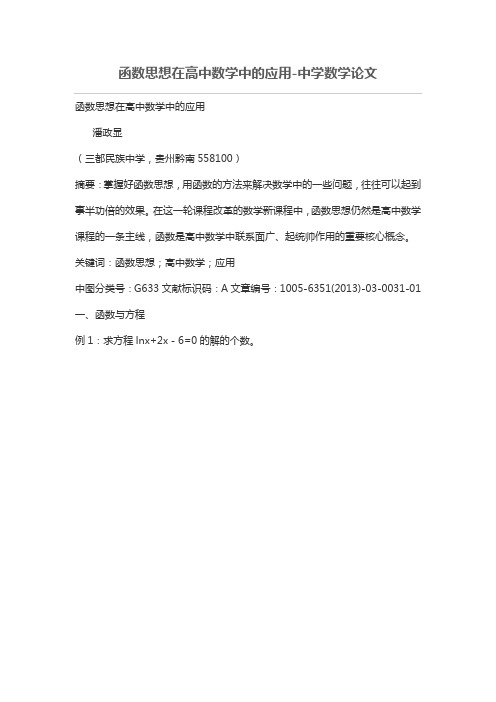 函数思想在高中数学中的应用-中学数学论文

函数思想在高中数学中的应用

潘政显

（三都民族中学，贵州黔南 558100）

摘要：掌握好函数思想，用函数的方法来解决数学中的一些问题，往往可以起到事半功倍的效果。在这一轮课程改革的数学新课程中，函数思想仍然是高中数学课程的一条主线，函数是高中数学中联系面广、起统帅作用的重要核心概念。

关键词：函数思想；高中数学；应用

中图分类号：G633 文献标识码：A 文章编号：1005-6351(2013)-03-0031-01

一、函数与方程

例 1：求方程 $\ln x+2x-6=0$ 的解的个数。